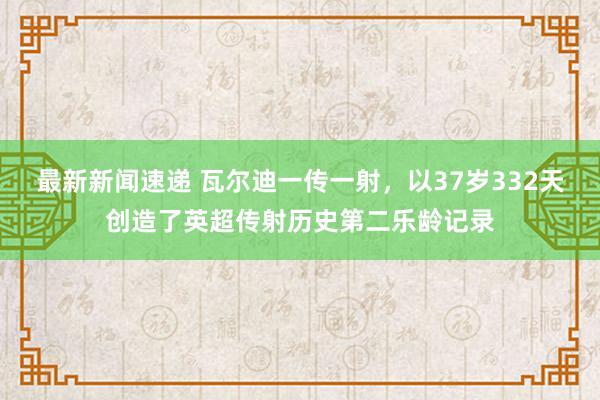 最新新闻速递 瓦尔迪一传一射，以37岁332天创造了英超传射历史第二乐龄记录